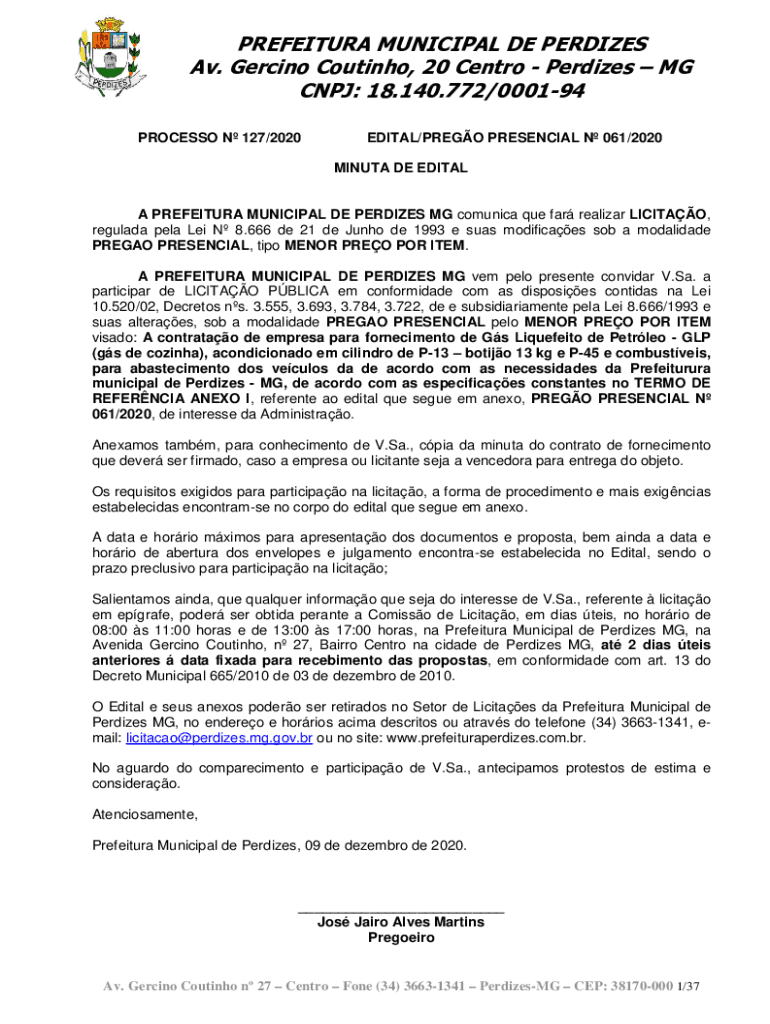 PERDIZES

PREFEITURA MUNICIPAL DE PERDIZES
Av. Gercino Coutinho, 20 Centro - Perdizes – MG
CNPJ: 18.140.772/0001-94

PROCESSO Nº 127/2020

EDITAL/PREGÃO PRESENCIAL Nº 061/2020

MINUTA DE EDITAL

A PREFEITURA MUNICIPAL DE PERDIZES MG comunica que fará realizar LICITAÇÃO, regulada pela Lei Nº 8.666 de 21 de Junho de 1993 e suas modificações sob a modalidade PREGAO PRESENCIAL, tipo MENOR PREÇO POR ITEM.

A PREFEITURA MUNICIPAL DE PERDIZES MG vem pelo presente convidar V.Sa. a participar de LICITAÇÃO PÚBLICA em conformidade com as disposições contidas na Lei 10.520/02, Decretos nºs. 3.555, 3.693, 3.784, 3.722, de e subsidiariamente pela Lei 8.666/1993 e suas alterações, sob a modalidade PREGAO PRESENCIAL pelo MENOR PREÇO POR ITEM visado: A contratação de empresa para fornecimento de Gás Liquefeito de Petróleo - GLP (gás de cozinha), acondicionado em cilindro de P-13 – botijão 13 kg e P-45 e combustíveis, para abastecimento dos veículos da de acordo com as necessidades da Prefeiturura municipal de Perdizes - MG, de acordo com as especificações constantes no TERMO DE REFERÊNCIA ANEXO I, referente ao edital que segue em anexo, PREGÃO PRESENCIAL Nº 061/2020, de interesse da Administração.

Anexamos também, para conhecimento de V.Sa., cópia da minuta do contrato de fornecimento que deverá ser firmado, caso a empresa ou licitante seja a vencedora para entrega do objeto.

Os requisitos exigidos para participação na licitação, a forma de procedimento e mais exigências estabelecidas encontram-se no corpo do edital que segue em anexo.

A data e horário máximos para apresentação dos documentos e proposta, bem ainda a data e horário de abertura dos envelopes e julgamento encontra-se estabelecida no Edital, sendo o prazo preclusivo para participação na licitação;

Salientamos ainda, que qualquer informação que seja do interesse de V.Sa., referente à licitação em epígrafe, poderá ser obtida perante a Comissão de Licitação, em dias úteis, no horário de 08:00 às 11:00 horas e de 13:00 às 17:00 horas, na Prefeitura Municipal de Perdizes MG, na Avenida Gercino Coutinho, nº 27, Bairro Centro na cidade de Perdizes MG, até 2 dias úteis anteriores á data fixada para recebimento das propostas, em conformidade com art. 13 do Decreto Municipal 665/2010 de 03 de dezembro de 2010.

O Edital e seus anexos poderão ser retirados no Setor de Licitações da Prefeitura Municipal de Perdizes MG, no endereço e horários acima descritos ou através do telefone (34) 3663-1341, e-mail: licitacao@perdizes.mg.gov.br ou no site: www.prefeituraperdizes.com.br.

No aguardo do comparecimento e participação de V.Sa., antecipamos protestos de estima e consideração.

Atenciosamente,

Prefeitura Municipal de Perdizes, 09 de dezembro de 2020.

José Jairo Alves Martins
Pregoeiro

Av. Gercino Coutinho nº 27 – Centro – Fone (34) 3663-1341 – Perdizes-MG – CEP: 38170-000 1/37